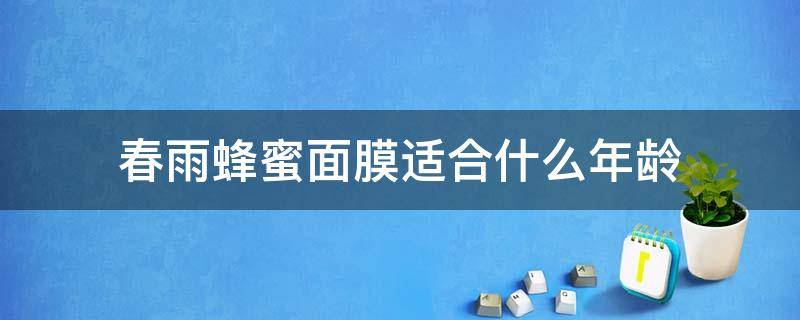 春雨蜂蜜面膜适合什么年龄